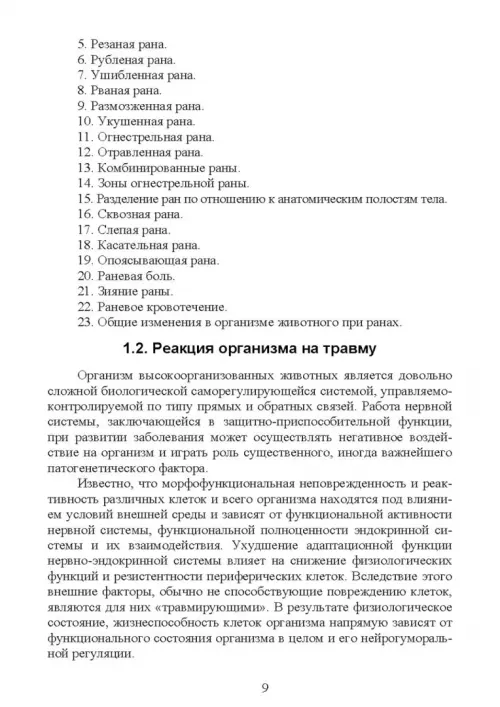 5. Резаная рана.
6. Рубленая рана.
7. Ушибленная рана.
8. Рваная рана.
9. Размозженная рана.
10. Укушенная рана.
11. Огнестрельная рана.
12. Отравленная рана.
13. Комбинированные раны.
14. Зоны огнестрельной раны.
15. Разделение ран по отношению к анатомическим полостям тела.
16. Сквозная рана.
17. Слепая рана.
18. Касательная рана.
19. Опоясывающая рана.
20. Раневая боль.
21. Зияние раны.
22. Раневое кровотечение.
23. Общие изменения в организме животного при ранах.

1.2. Реакция организма на травму

Организм высокоорганизованных животных является довольно сложной биологической саморегулирующейся системой, управляемо-контролируемой по типу прямых и обратных связей. Работа нервной системы, заключающейся в защитно-приспособительной функции, при развитии заболевания может осуществлять негативное воздействие на организм и играть роль существенного, иногда важнейшего патогенетического фактора.

Известно, что морфофункциональная неповрежденность и реактивность различных клеток и всего организма находятся под влиянием условий внешней среды и зависят от функциональной активности нервной системы, функциональной полноценности эндокринной системы и их взаимодействия. Ухудшение адаптационной функции нервно-эндокринной системы влияет на снижение физиологических функций и резистентности периферических клеток. Вследствие этого внешние факторы, обычно не способствующие повреждению клеток, являются для них «травмирующими». В результате физиологическое состояние, жизнеспособность клеток организма напрямую зависят от функционального состояния организма в целом и его нейрогуморальной регуляции.

9